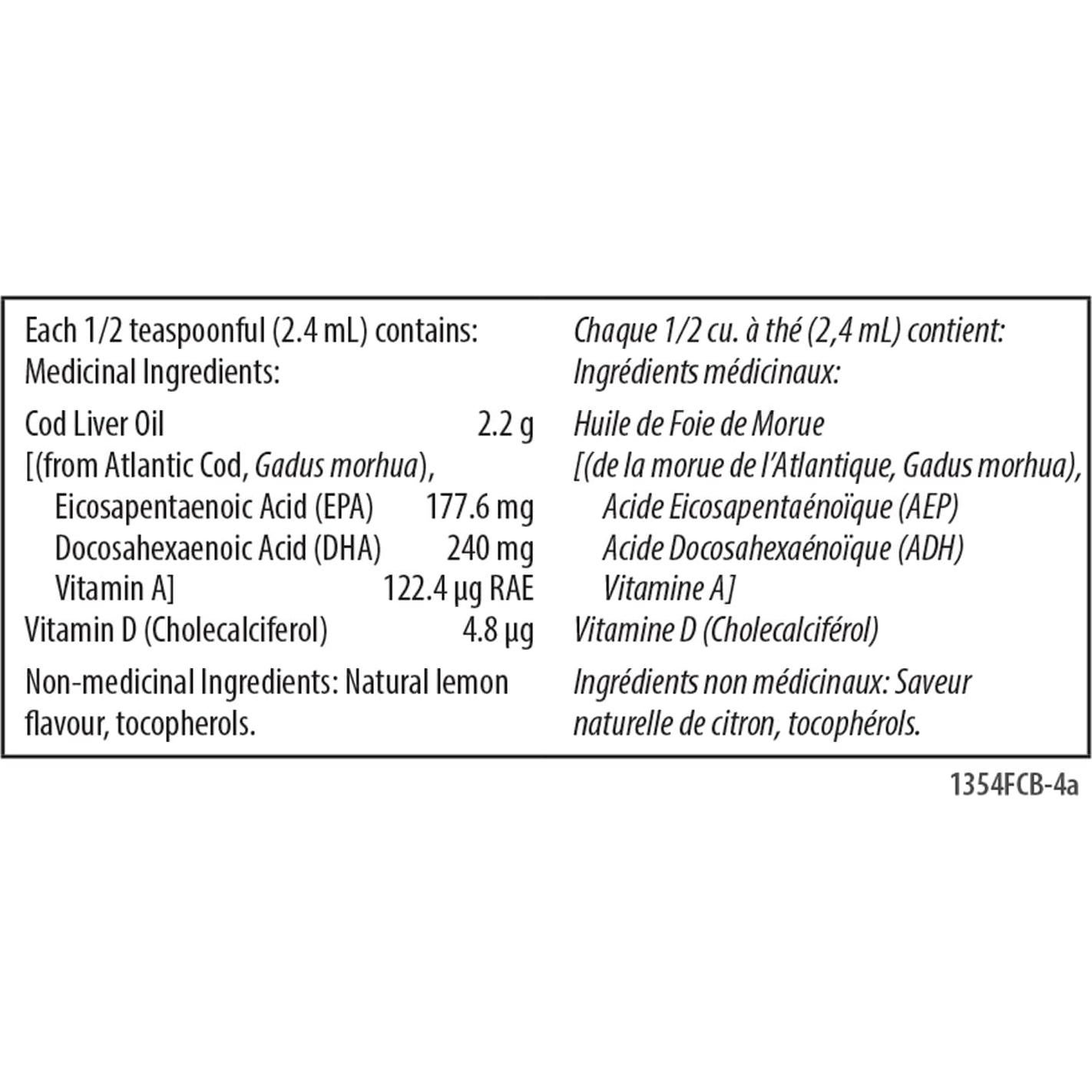 Each 1/2 teaspoonful (2.4 mL) contains:
Medicinal Ingredients:

Cod Liver Oil 2.2 g
[(from Atlantic Cod, Gadus morhua),
Eicosapentaenoic Acid (EPA) 177.6 mg
Docosahexaenoic Acid (DHA) 240 mg
Vitamin A] 122.4 µg RAE
Vitamin D (Cholecalciferol) 4.8 µg

Non-medicinal Ingredients: Natural lemon flavour, tocopherols.

Chaque 1/2 cu. à thé (2,4 mL) contient:
Ingrédients médicinaux:

Huile de Foie de Morue
[(de la morue de l'Atlantique, Gadus morhua),
Acide Eicosapentaénoïque (AEP)
Acide Docosahexaénoïque (ADH)
Vitamine A]
Vitamine D (Cholecalciférol)

Ingrédients non médicinaux: Saveur naturelle de citron, tocophérols.

1354FCB-4a